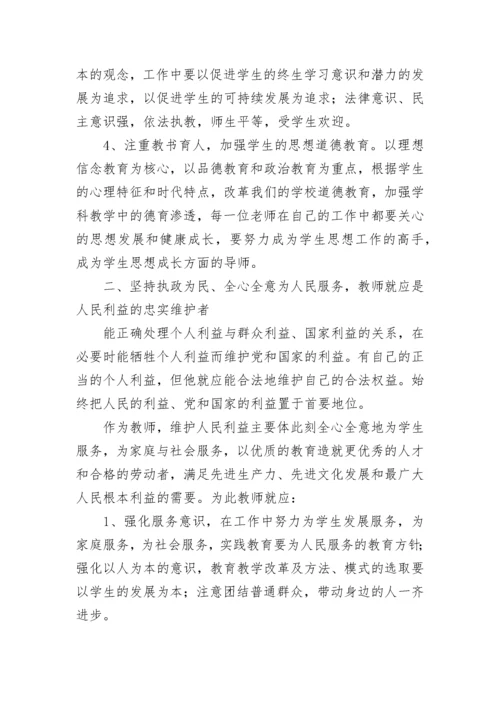 本的观念，工作中要以促进学生的终生学习意识和潜力的发展为追求，以促进学生的可持续发展为追求；法律意识、民主意识强，依法执教，师生平等，受学生欢迎。

4、注重教书育人，加强学生的思想道德教育。以理想信念教育为核心，以品德教育和政治教育为重点，根据学生的心理特征和时代特点，改革我们的学校道德教育，加强学科教学中的德育渗透，每一位老师在自己的工作中都要关心的思想发展和健康成长，要努力成为学生思想工作的高手，成为学生思想成长方面的导师。

二、坚持执政为民、全心全意为人民服务，教师就应是人民利益的忠实维护者

能正确处理个人利益与群众利益、国家利益的关系，在必要时能牺牲个人利益而维护党和国家的利益。有自己的正当的个人利益，但他就应能合法地维护自己的合法权益。始终把人民的利益、党和国家的利益置于首要地位。

作为教师，维护人民利益主要体此刻全心全意地为学生服务，为家庭与社会服务，以优质的教育造就更优秀的人才和合格的劳动者，满足先进生产力、先进文化发展和最广大人民根本利益的需要。为此教师就应：

1、强化服务意识，在工作中努力为学生发展服务，为家庭服务，为社会服务，实践教育要为人民服务的教育方针；强化以人为本的意识，教育教学改革及方法、模式的选取要以学生的发展为本；注意团结普通群众，带动身边的人一齐进步。